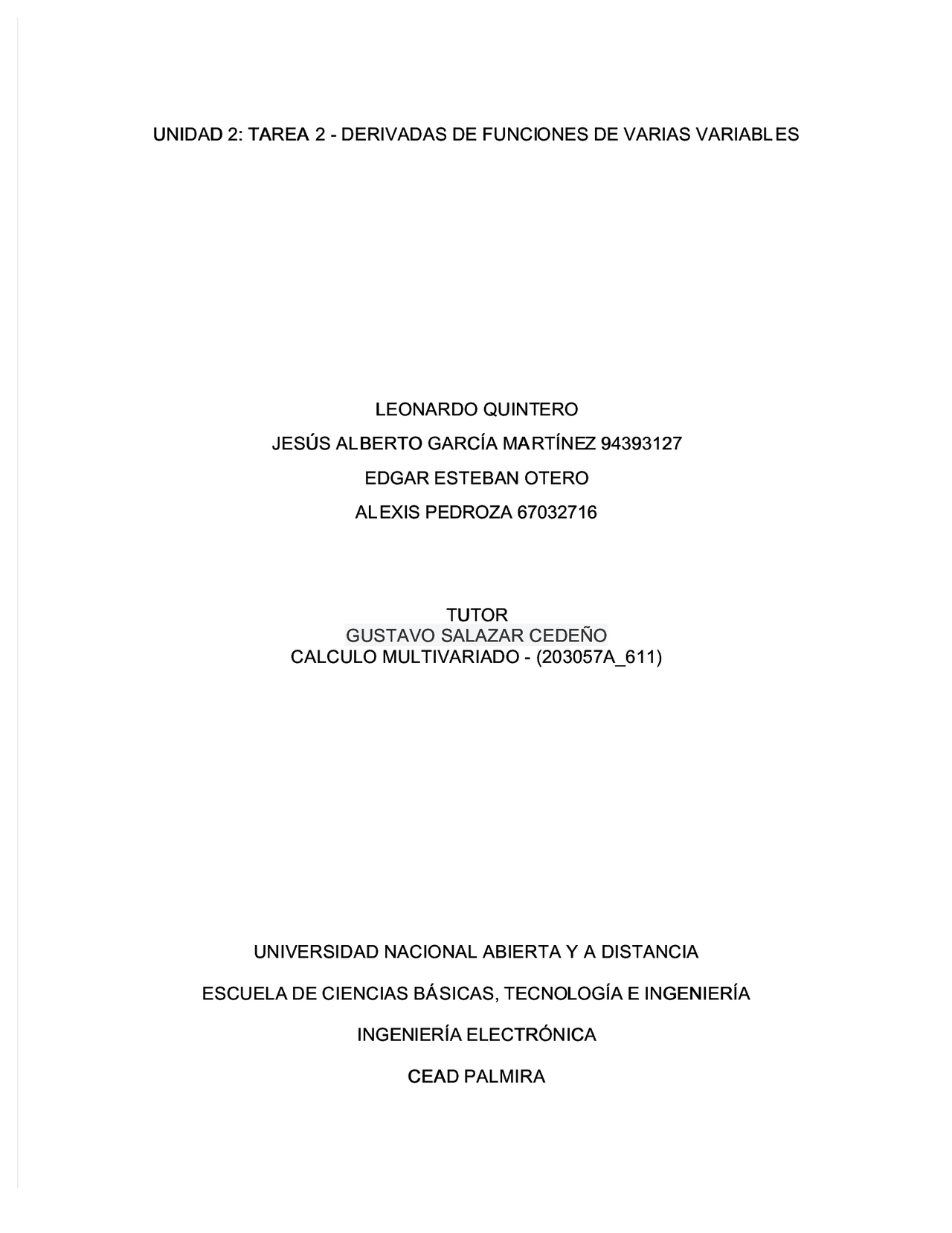 UNIDAD 2: TAREA 2 - DERIVADAS DE FUNCIONES DE VARIAS VARIABLES

LEONARDO QUINTERO

JESÚS ALBERTO GARCÍA MARTÍNEZ 94393127

EDGAR ESTEBAN OTERO

ALEXIS PEDROZA 67032716

TUTOR
GUSTAVO SALAZAR CEDEÑO
CALCULO MULTIVARIADO - (203057A_611)

UNIVERSIDAD NACIONAL ABIERTA Y A DISTANCIA

ESCUELA DE CIENCIAS BÁSICAS, TECNOLOGÍA E INGENIERÍA

INGENIERÍA ELECTRÓNICA

CEAD PALMIRA